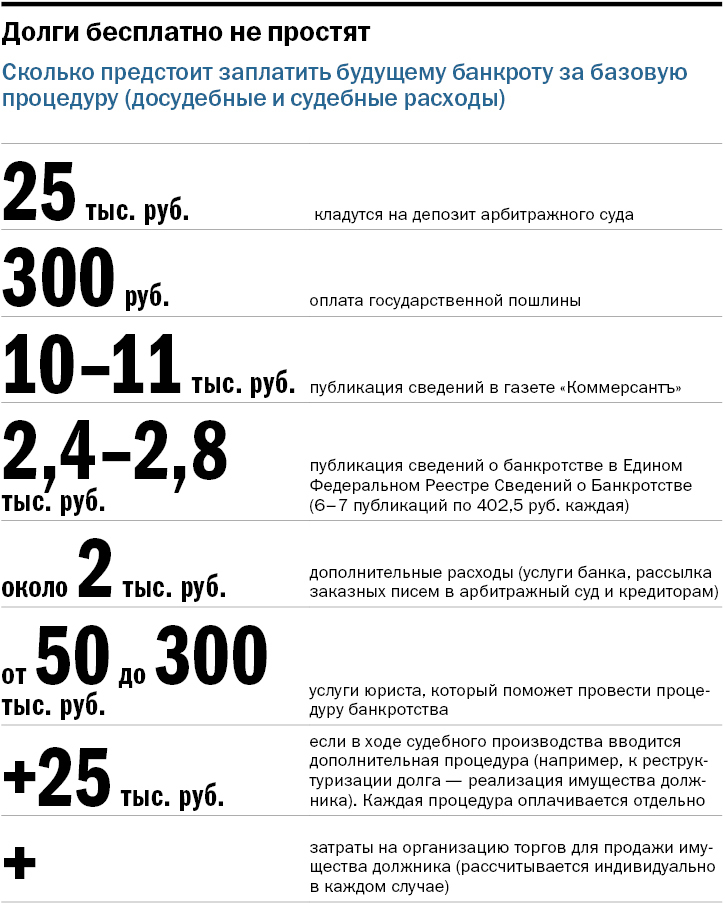 Долги бесплатно не простят

Сколько предстоит заплатить будущему банкроту за базовую процедуру (досудебные и судебные расходы)

25 тыс. руб. кладутся на депозит арбитражного суда

300 руб. оплата государственной пошлины

10–11 тыс. руб. публикация сведений в газете «Коммерсантъ»

2,4–2,8 тыс. руб. публикация сведений о банкротстве в Едином Федеральном Реестре Сведений о Банкротстве (6–7 публикаций по 402,5 руб. каждая)

около 2 тыс. руб. дополнительные расходы (услуги банка, рассылка заказных писем в арбитражный суд и кредиторам)

от 50 до 300 тыс. руб. услуги юриста, который поможет провести процедуру банкротства

+25 тыс. руб. если в ходе судебного производства вводится дополнительная процедура (например, к реструктуризации долга — реализация имущества должника). Каждая процедура оплачивается отдельно

+ затраты на организацию торгов для продажи имущества должника (рассчитывается индивидуально в каждом случае)